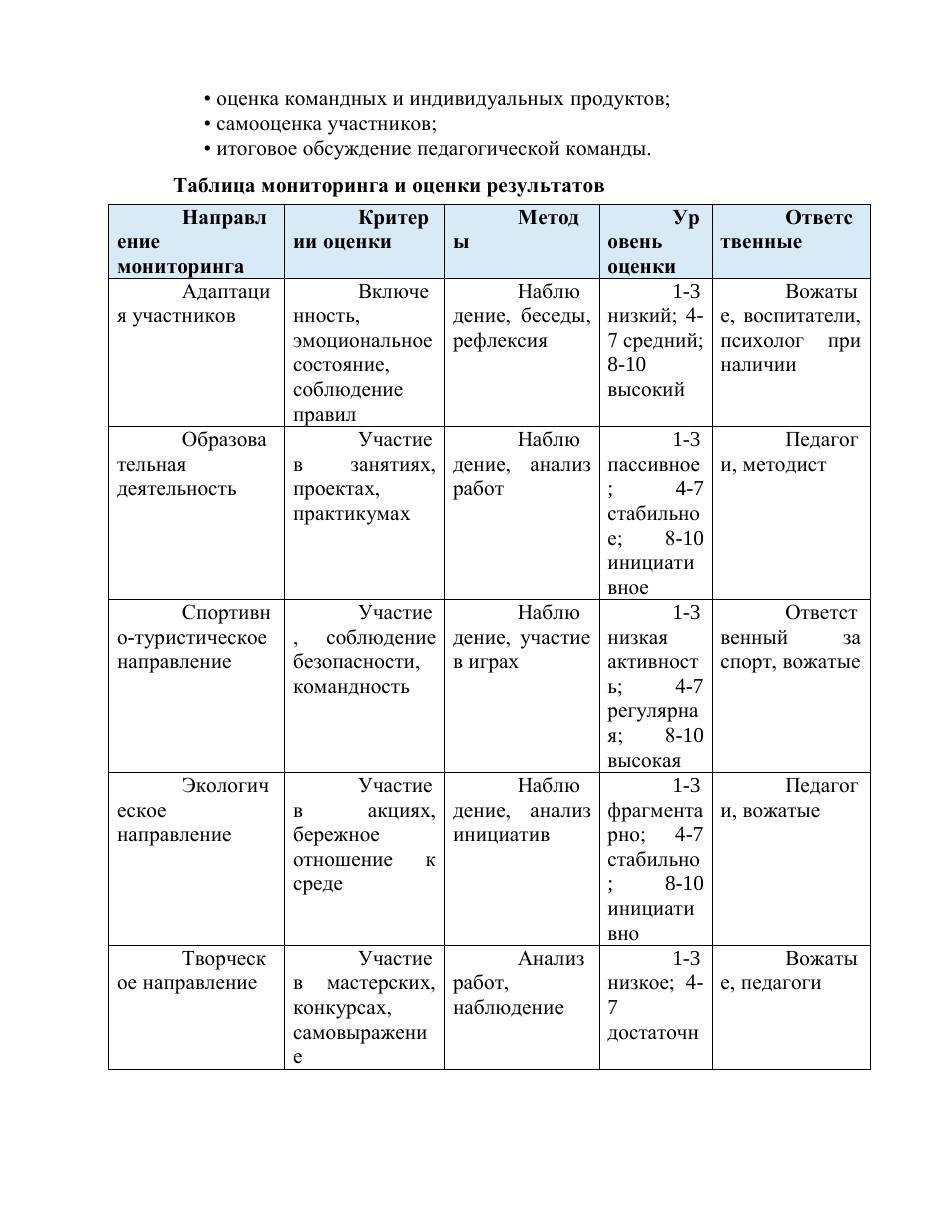 • оценка командных и индивидуальных продуктов;
• самооценка участников;
• итоговое обсуждение педагогической команды.

Таблица мониторинга и оценки результатов

| Направление мониторинга | Критерии оценки | Методы | Уровень оценки | Ответственные |
|---|---|---|---|---|
| Адаптация участников | Включенность, эмоциональное состояние, соблюдение правил | Наблюдение, беседы, рефлексия | 1-3 низкий; 4-7 средний; 8-10 высокий | Вожатые, воспитатели, психолог при наличии |
| Образовательная деятельность | Участие в занятиях, проектах, практикумах | Наблюдение, анализ работ | 1-3 пассивное; 4-7 стабильное; 8-10 инициативное | Педагоги, методист |
| Спортивно-туристическое направление | Участие, соблюдение безопасности, командность | Наблюдение, участие в играх | 1-3 низкая активность; 4-7 регулярная; 8-10 высокая | Ответственный за спорт, вожатые |
| Экологическое направление | Участие в акциях, бережное отношение к среде | Наблюдение, анализ инициатив | 1-3 фрагментарно; 4-7 стабильно; 8-10 инициативно | Педагоги, вожатые |
| Творческое направление | Участие в мастерских, конкурсах, самовыражение | Анализ работ, наблюдение | 1-3 низкое; 4-7 достаточн | Вожатые, педагоги |